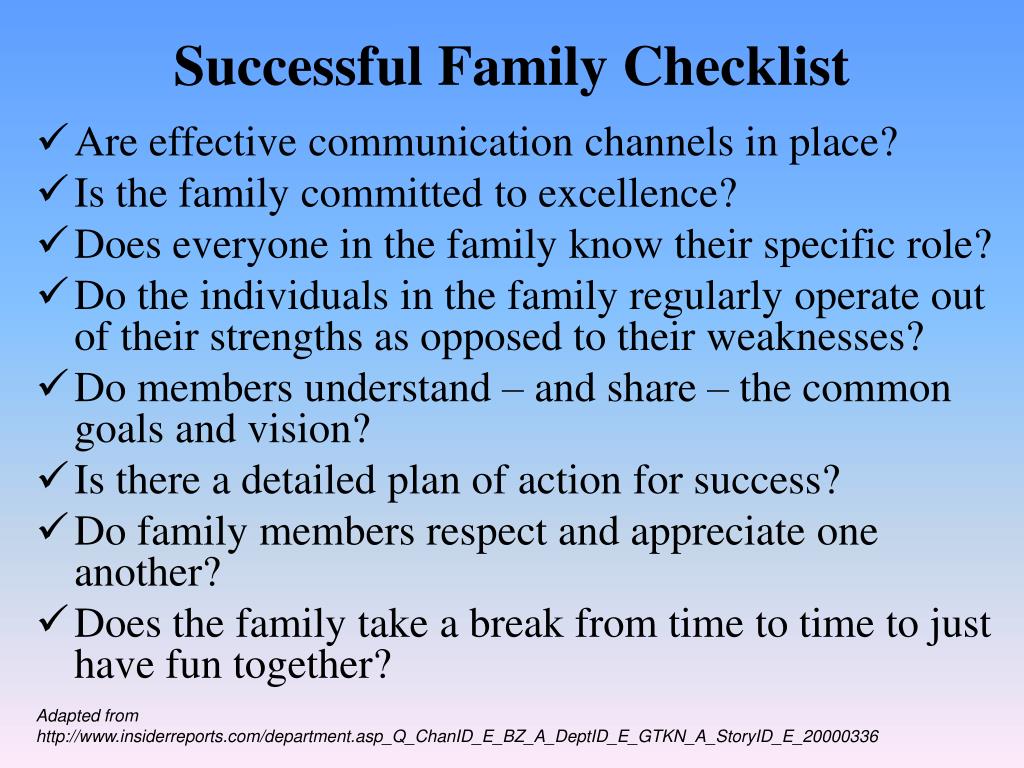 Successful Family Checklist

✓ Are effective communication channels in place?
✓ Is the family committed to excellence?
✓ Does everyone in the family know their specific role?
✓ Do the individuals in the family regularly operate out of their strengths as opposed to their weaknesses?
✓ Do members understand – and share – the common goals and vision?
✓ Is there a detailed plan of action for success?
✓ Do family members respect and appreciate one another?
✓ Does the family take a break from time to time to just have fun together?

Adapted from
http://www.insiderreports.com/department.asp_Q_ChanID_E_BZ_A_DeptID_E_GTKN_A_StoryID_E_20000336